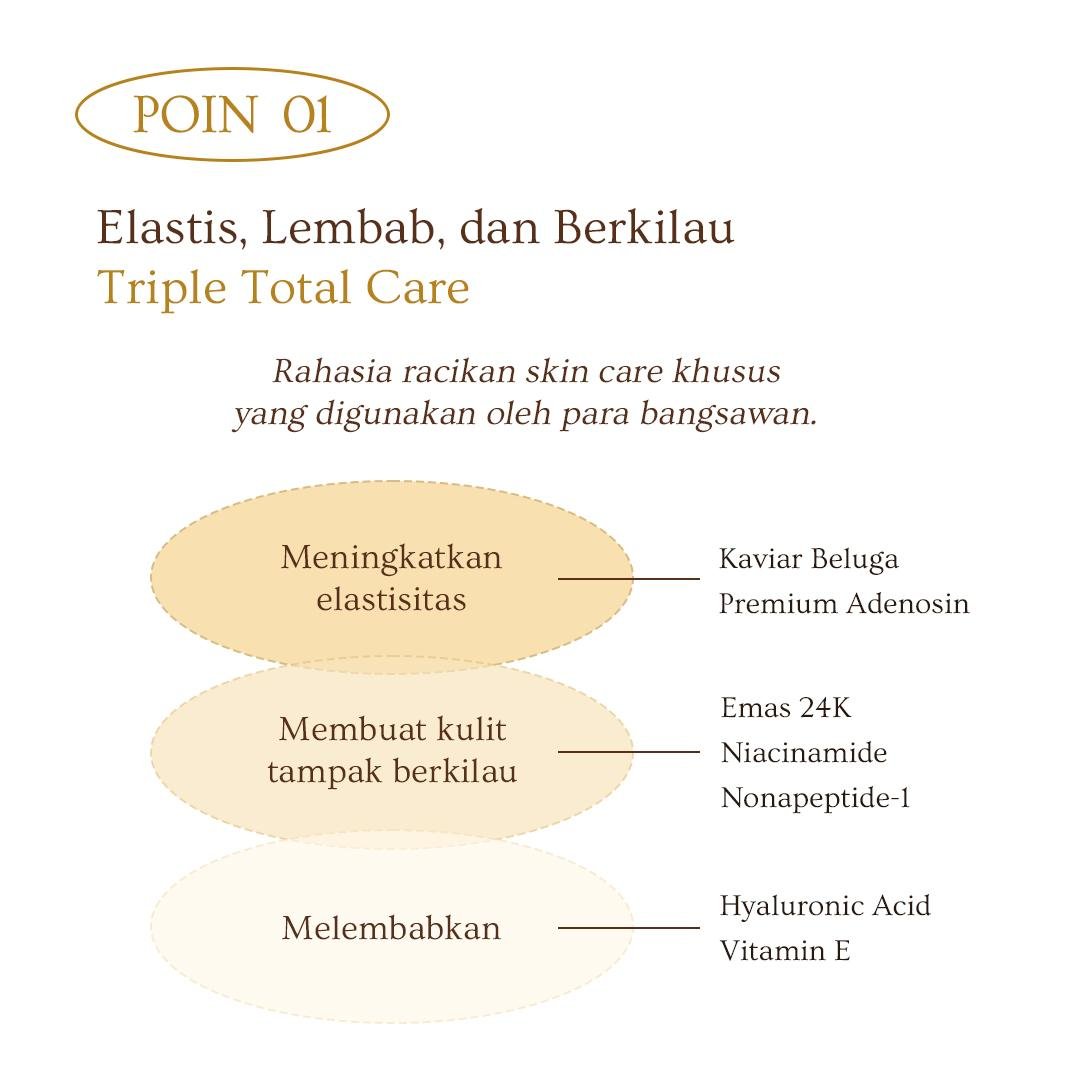 POIN 01

Elastis, Lembab, dan Berkilau
Triple Total Care

Rahasia racikan skin care khusus yang digunakan oleh para bangsawan.

Meningkatkan elastisitas

Kaviar Beluga
Premium Adenosin

Membuat kulit tampak berkilau

Emas 24K
Niacinamide
Nonapeptide-1

Melembabkan

Hyaluronic Acid
Vitamin E